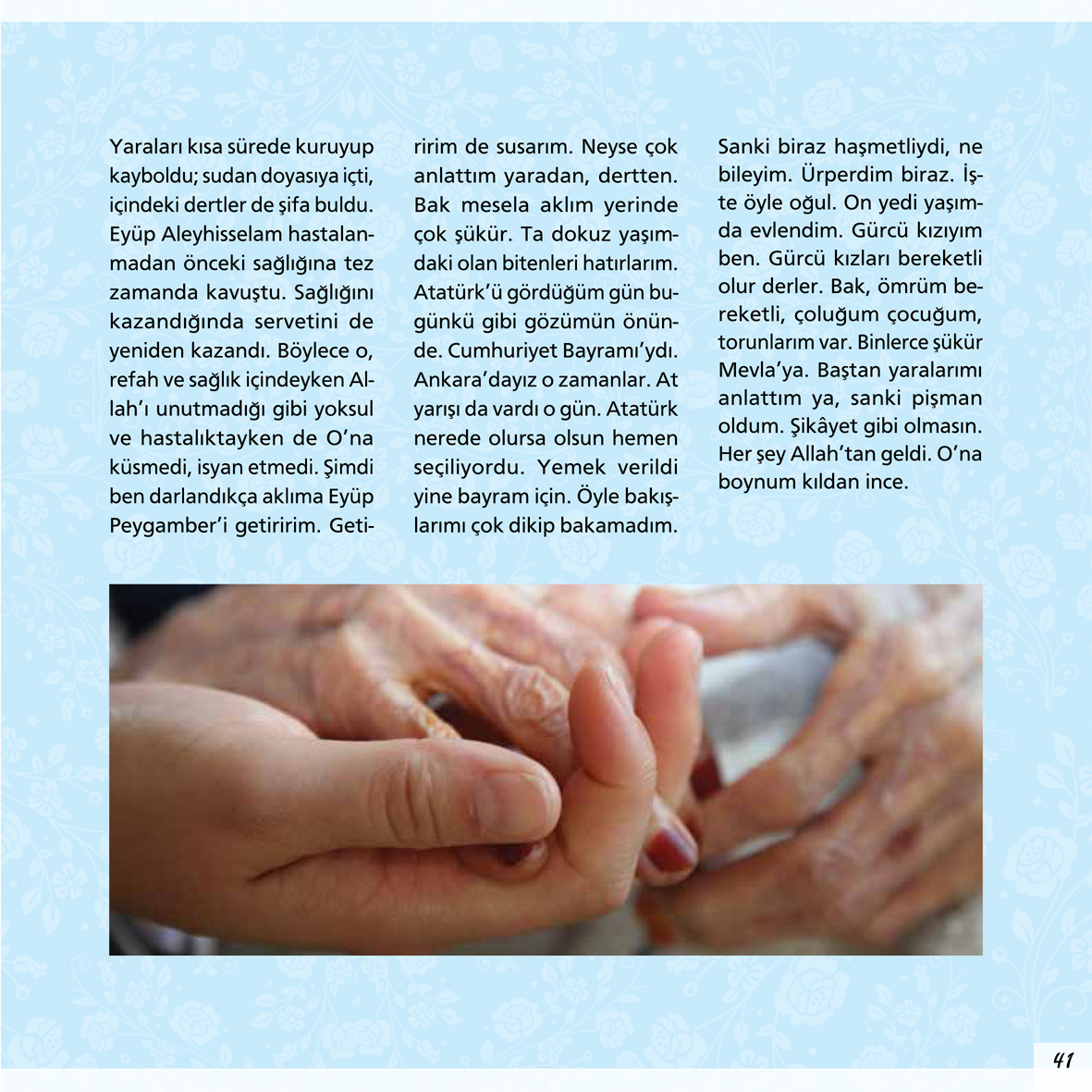 Yaraları kısa sürede kuruyup kayboldu; sudan doyasıya içti, içindeki dertler de şifa buldu. Eyüp Aleyhisselam hastalanmadan önceki sağlığına tez zamanda kavuştu. Sağlığını kazandığında servetini de yeniden kazandı. Böylece o, refah ve sağlık içindeyken Allah'ı unutmadığı gibi yoksul ve hastalıktayken de O'na küsmedi, isyan etmedi. Şimdi ben darlandıkça aklıma Eyüp Peygamber'i getiririm. Getiririm de susarım. Neyse çok anlattım yaradan, dertten. Bak mesela aklım yerinde çok şükür. Ta dokuz yaşımdaki olan bitenleri hatırlarım. Atatürk'ü gördüğüm gün bugünkü gibi gözümün önünde. Cumhuriyet Bayramı'ydı. Ankara'dayız o zamanlar. At yarışı da vardı o gün. Atatürk nerede olursa olsun hemen seçiliyordu. Yemek verildi yine bayram için. Öyle bakışlarımı çok dikip bakamadım. Sanki biraz haşmetliydi, ne bileyim. Ürperdim biraz. İşte öyle oğul. On yedi yaşımda evlendim. Gürcü kızıyım ben. Gürcü kızları bereketli olur derler. Bak, ömrüm bereketli, çoluğum çocuğum, torunlarım var. Binlerce şükür Mevla'ya. Baştan yaralarımı anlattım ya, sanki pişman oldum. Şikâyet gibi olmasın. Her şey Allah'tan geldi. O'na boynum kıldan ince.

41